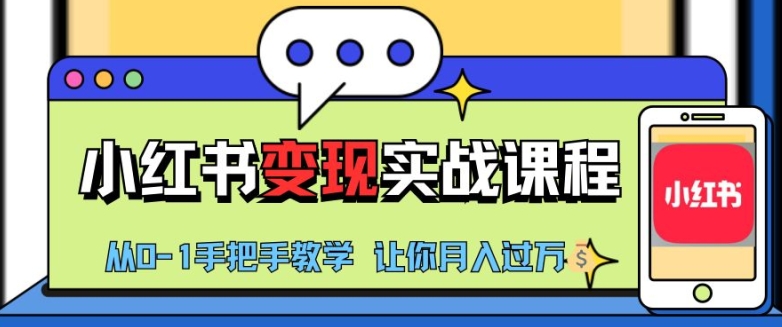 小红书变现实战课程

从0-1手把手教学 让你月入过万

$

小红书